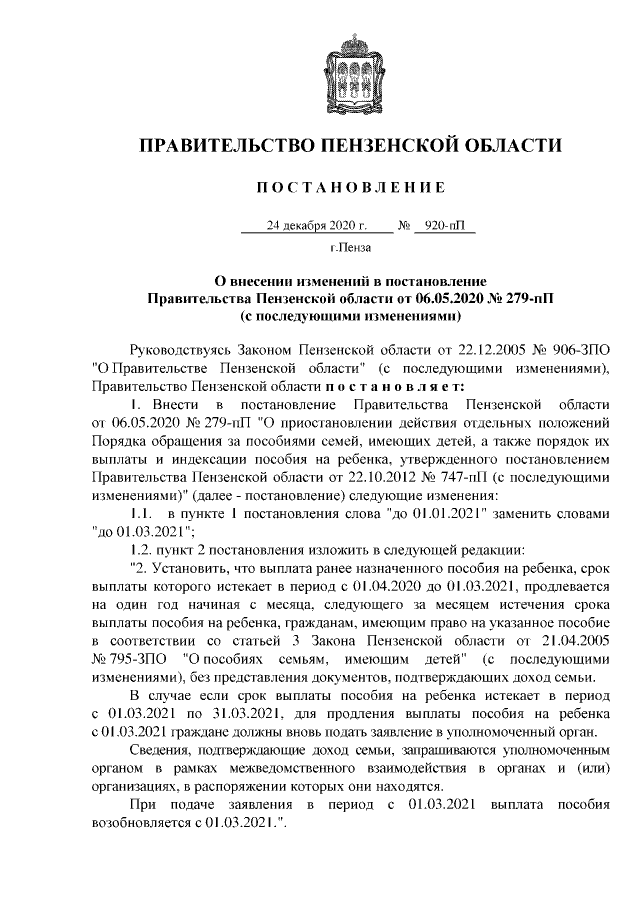 ПРАВИТЕЛЬСТВО ПЕНЗЕНСКОЙ ОБЛАСТИ

ПОСТАНОВЛЕНИЕ

24 декабря 2020 г. № 920-пП

г.Пенза

О внесении изменений в постановление Правительства Пензенской области от 06.05.2020 № 279-пП (с последующими изменениями)

Руководствуясь Законом Пензенской области от 22.12.2005 № 906-ЗПО "О Правительстве Пензенской области" (с последующими изменениями), Правительство Пензенской области постановляет:

1. Внести в постановление Правительства Пензенской области от 06.05.2020 № 279-пП "О приостановлении действия отдельных положений Порядка обращения за пособиями семей, имеющих детей, а также порядок их выплаты и индексации пособия на ребенка, утвержденного постановлением Правительства Пензенской области от 22.10.2012 № 747-пП (с последующими изменениями)" (далее - постановление) следующие изменения:

1.1. в пункте 1 постановления слова "до 01.01.2021" заменить словами "до 01.03.2021";

1.2. пункт 2 постановления изложить в следующей редакции:

"2. Установить, что выплата ранее назначенного пособия на ребенка, срок выплаты которого истекает в период с 01.04.2020 до 01.03.2021, продлевается на один год начиная с месяца, следующего за месяцем истечения срока выплаты пособия на ребенка, гражданам, имеющим право на указанное пособие в соответствии со статьей 3 Закона Пензенской области от 21.04.2005 № 795-ЗПО "О пособиях семьям, имеющим детей" (с последующими изменениями), без представления документов, подтверждающих доход семьи.

В случае если срок выплаты пособия на ребенка истекает в период с 01.03.2021 по 31.03.2021, для продления выплаты пособия на ребенка с 01.03.2021 граждане должны вновь подать заявление в уполномоченный орган.

Сведения, подтверждающие доход семьи, запрашиваются уполномоченным органом в рамках межведомственного взаимодействия в органах и (или) организациях, в распоряжении которых они находятся.

При подаче заявления в период с 01.03.2021 выплата пособия возобновляется с 01.03.2021.".